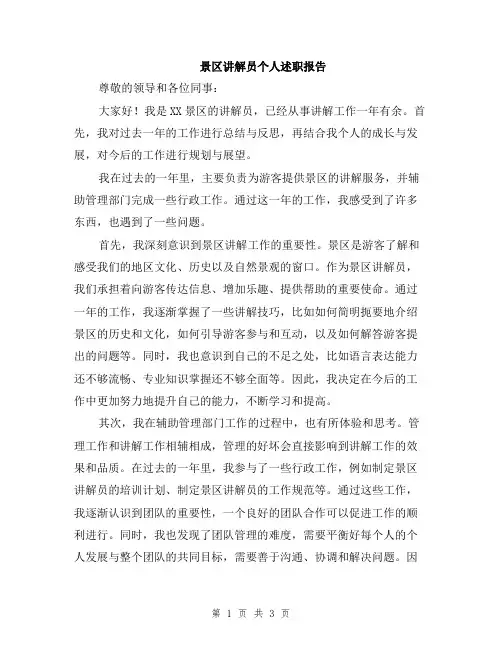 景区讲解员个人述职报告

尊敬的领导和各位同事：

大家好！我是XX景区的讲解员，已经从事讲解工作一年有余。首先，我对过去一年的工作进行总结与反思，再结合我个人的成长与发展，对今后的工作进行规划与展望。

我在过去的一年里，主要负责为游客提供景区的讲解服务，并辅助管理部门完成一些行政工作。通过这一年的工作，我感受到了许多东西，也遇到了一些问题。

首先，我深刻意识到景区讲解工作的重要性。景区是游客了解和感受我们的地区文化、历史以及自然景观的窗口。作为景区讲解员，我们承担着向游客传达信息、增加乐趣、提供帮助的重要使命。通过一年的工作，我逐渐掌握了一些讲解技巧，比如如何简明扼要地介绍景区的历史和文化，如何引导游客参与和互动，以及如何解答游客提出的问题等。同时，我也意识到自己的不足之处，比如语言表达能力还不够流畅、专业知识掌握还不够全面等。因此，我决定在今后的工作中更加努力地提升自己的能力，不断学习和提高。

其次，我在辅助管理部门工作的过程中，也有所体验和思考。管理工作和讲解工作相辅相成，管理的好坏会直接影响到讲解工作的效果和品质。在过去的一年里，我参与了一些行政工作，例如制定景区讲解员的培训计划、制定景区讲解员的工作规范等。通过这些工作，我逐渐认识到团队的重要性，一个良好的团队合作可以促进工作的顺利进行。同时，我也发现了团队管理的难度，需要平衡好每个人的个人发展与整个团队的共同目标，需要善于沟通、协调和解决问题。因

第 1 页 共 3 页